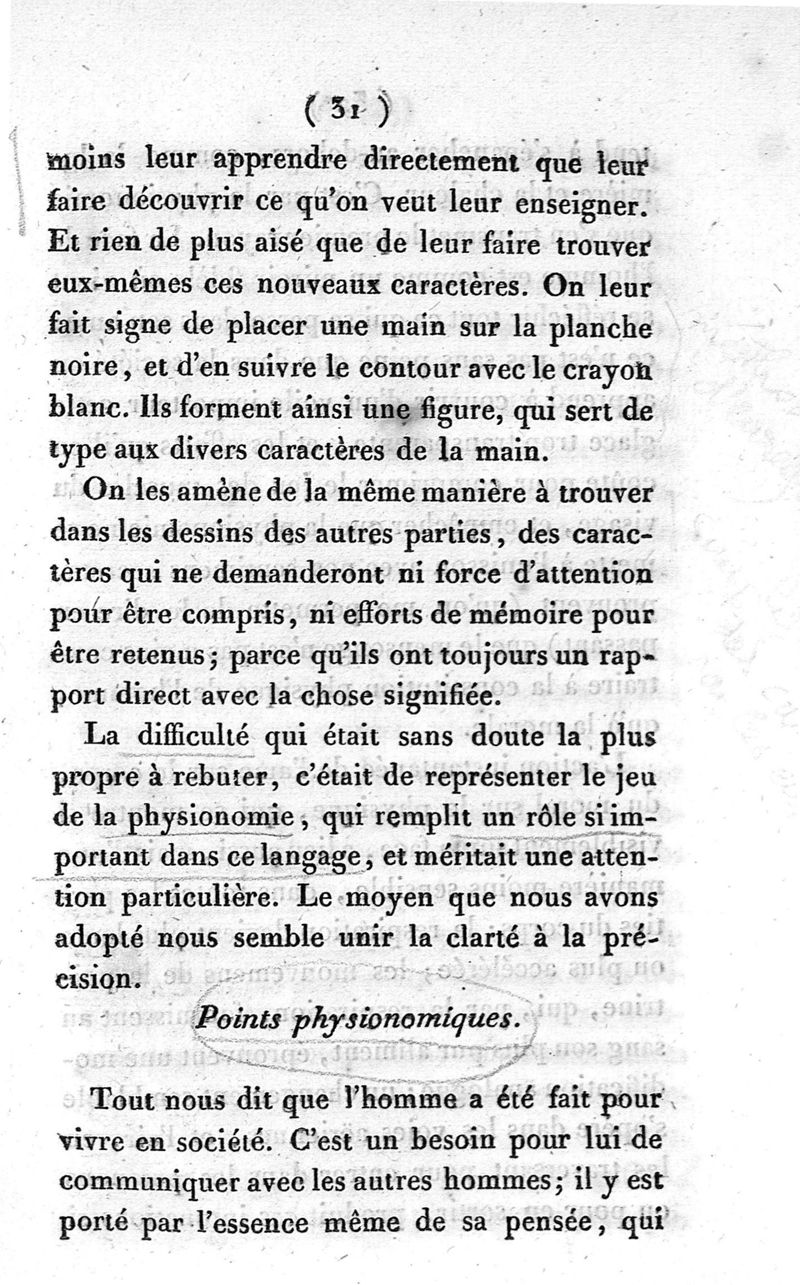 ( 31 )

moins leur apprendre directement que leur faire découvrir ce qu'on veut leur enseigner. Et rien de plus aisé que de leur faire trouver eux-mêmes ces nouveaux caractères. On leur fait signe de placer une main sur la planche noire, et d'en suivre le contour avec le crayon blanc. Ils forment ainsi une figure, qui sert de type aux divers caractères de la main.

On les amène de la même manière à trouver dans les dessins des autres parties, des caractères qui ne demanderont ni force d'attention pour être compris, ni efforts de mémoire pour être retenus; parce qu'ils ont toujours un rapport direct avec la chose signifiée.

La difficulté qui était sans doute la plus propre à rebuter, c'était de représenter le jeu de la physionomie, qui remplit un rôle si important dans ce langage, et méritait une attention particulière. Le moyen que nous avons adopté nous semble unir la clarté à la précision.

Points physionomiques.

Tout nous dit que l'homme a été fait pour vivre en société. C'est un besoin pour lui de communiquer avec les autres hommes; il y est porté par l'essence même de sa pensée, qui